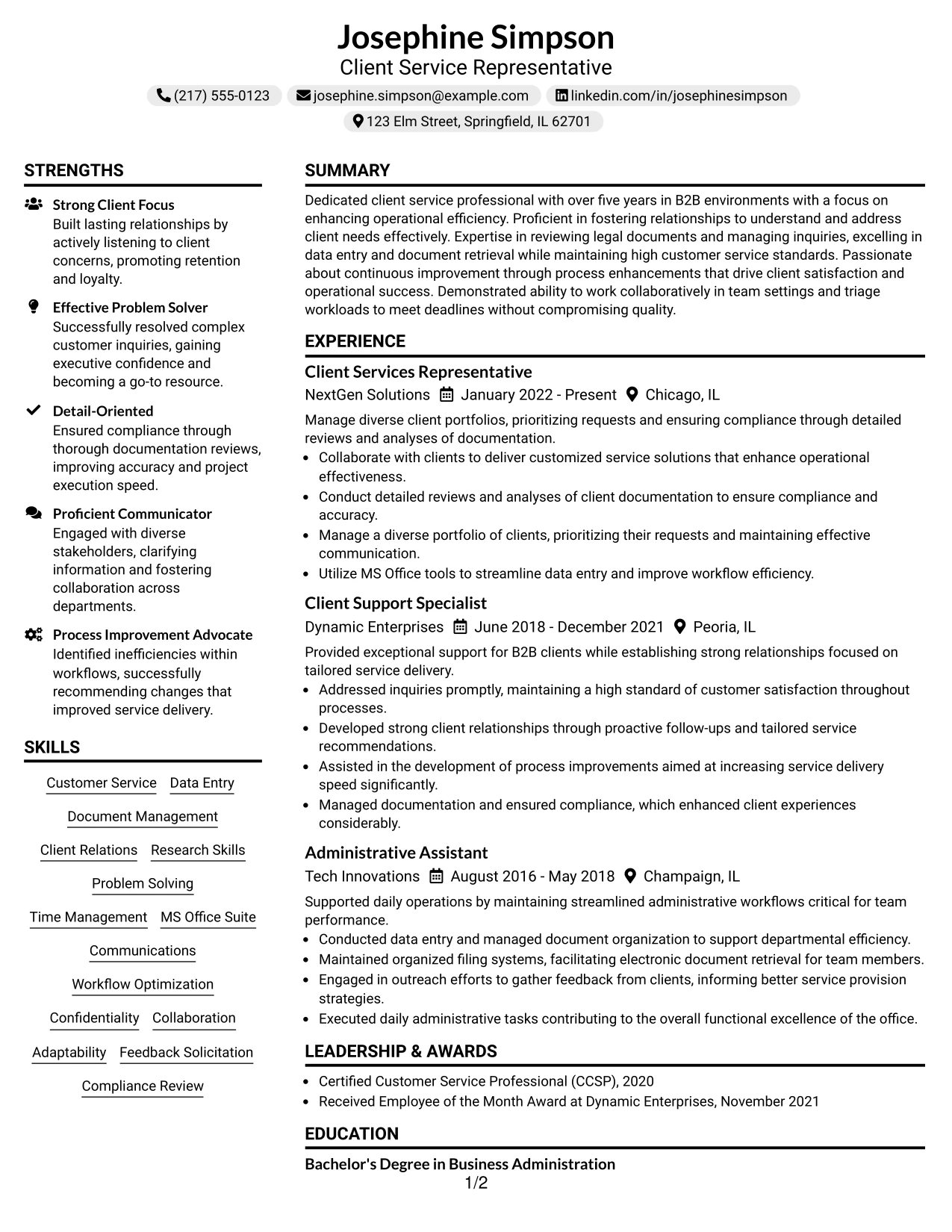 Josephine Simpson
Client Service Representative

(217) 555-0123 josephine.simpson@example.com linkedin.com/in/josephinesimpson
123 Elm Street, Springfield, IL 62701

STRENGTHS

Strong Client Focus
Built lasting relationships by actively listening to client concerns, promoting retention and loyalty.

Effective Problem Solver
Successfully resolved complex customer inquiries, gaining executive confidence and becoming a go-to resource.

Detail-Oriented
Ensured compliance through thorough documentation reviews, improving accuracy and project execution speed.

Proficient Communicator
Engaged with diverse stakeholders, clarifying information and fostering collaboration across departments.

Process Improvement Advocate
Identified inefficiencies within workflows, successfully recommending changes that improved service delivery.

SKILLS

Customer Service Data Entry
Document Management
Client Relations Research Skills
Problem Solving
Time Management MS Office Suite
Communications
Workflow Optimization
Confidentiality Collaboration
Adaptability Feedback Solicitation
Compliance Review

SUMMARY

Dedicated client service professional with over five years in B2B environments with a focus on enhancing operational efficiency. Proficient in fostering relationships to understand and address client needs effectively. Expertise in reviewing legal documents and managing inquiries, excelling in data entry and document retrieval while maintaining high customer service standards. Passionate about continuous improvement through process enhancements that drive client satisfaction and operational success. Demonstrated ability to work collaboratively in team settings and triage workloads to meet deadlines without compromising quality.

EXPERIENCE

Client Services Representative
NextGen Solutions January 2022 - Present Chicago, IL
Manage diverse client portfolios, prioritizing requests and ensuring compliance through detailed reviews and analyses of documentation.
• Collaborate with clients to deliver customized service solutions that enhance operational effectiveness.
• Conduct detailed reviews and analyses of client documentation to ensure compliance and accuracy.
• Manage a diverse portfolio of clients, prioritizing their requests and maintaining effective communication.
• Utilize MS Office tools to streamline data entry and improve workflow efficiency.

Client Support Specialist
Dynamic Enterprises June 2018 - December 2021 Peoria, IL
Provided exceptional support for B2B clients while establishing strong relationships focused on tailored service delivery.
• Addressed inquiries promptly, maintaining a high standard of customer satisfaction throughout processes.
• Developed strong client relationships through proactive follow-ups and tailored service recommendations.
• Assisted in the development of process improvements aimed at increasing service delivery speed significantly.
• Managed documentation and ensured compliance, which enhanced client experiences considerably.

Administrative Assistant
Tech Innovations August 2016 - May 2018 Champaign, IL
Supported daily operations by maintaining streamlined administrative workflows critical for team performance.
• Conducted data entry and managed document organization to support departmental efficiency.
• Maintained organized filing systems, facilitating electronic document retrieval for team members.
• Engaged in outreach efforts to gather feedback from clients, informing better service provision strategies.
• Executed daily administrative tasks contributing to the overall functional excellence of the office.

LEADERSHIP & AWARDS

• Certified Customer Service Professional (CCSP), 2020
• Received Employee of the Month Award at Dynamic Enterprises, November 2021

EDUCATION

Bachelor's Degree in Business Administration

1/2